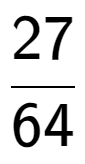 $\frac{27}{64}$